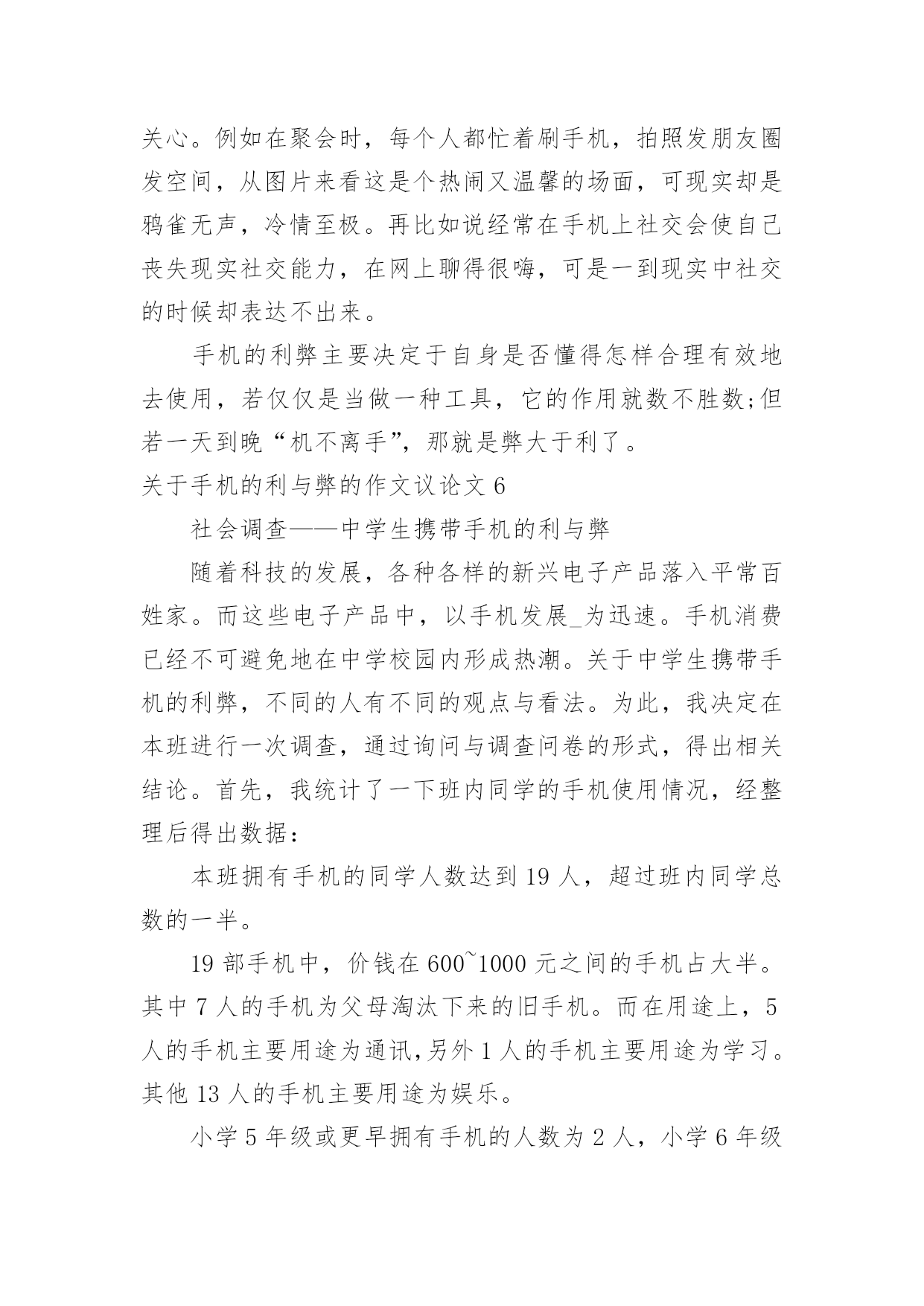 关心。例如在聚会时，每个人都忙着刷手机，拍照发朋友圈发空间，从图片来看这是个热闹又温馨的场面，可现实却是鸦雀无声，冷情至极。再比如说经常在手机上社交会使自己丧失现实社交能力，在网上聊得很嗨，可是一到现实中社交的时候却表达不出来。

手机的利弊主要决定于自身是否懂得怎样合理有效地去使用，若仅仅是当做一种工具，它的作用就数不胜数;但若一天到晚“机不离手”，那就是弊大于利了。

关于手机的利与弊的作文议论文 6

社会调查——中学生携带手机的利与弊

随着科技的发展，各种各样的新兴电子产品落入平常百姓家。而这些电子产品中，以手机发展_为迅速。手机消费已经不可避免地在中学校园内形成热潮。关于中学生携带手机的利弊，不同的人有不同的观点与看法。为此，我决定在本班进行一次调查，通过询问与调查问卷的形式，得出相关结论。首先，我统计了一下班内同学的手机使用情况，经整理后得出数据：

本班拥有手机的同学人数达到 19 人，超过班内同学总数的一半。

19 部手机中，价钱在 600~1000 元之间的手机占大半。其中 7 人的手机为父母淘汰下来的旧手机。而在用途上，5 人的手机主要用途为通讯,另外 1 人的手机主要用途为学习。其他 13 人的手机主要用途为娱乐。

小学 5 年级或更早拥有手机的人数为 2 人，小学 6 年级